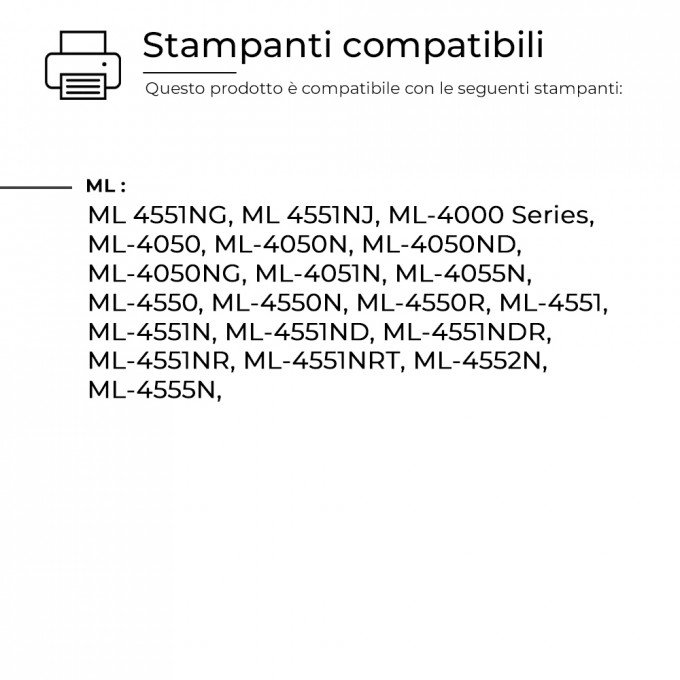 Stampanti compatibili

Questo prodotto è compatibile con le seguenti stampanti:

ML :

ML 4551NG, ML 4551NJ, ML-4000 Series, ML-4050, ML-4050N, ML-4050ND, ML-4050NG, ML-4051N, ML-4055N, ML-4550, ML-4550N, ML-4550R, ML-4551, ML-4551N, ML-4551ND, ML-4551NDR, ML-4551NR, ML-4551NRT, ML-4552N, ML-4555N,